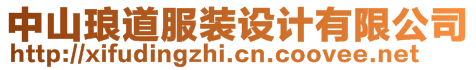 中山琅道服装设计有限公司
http://xifudingzhi.cn.coovee.net